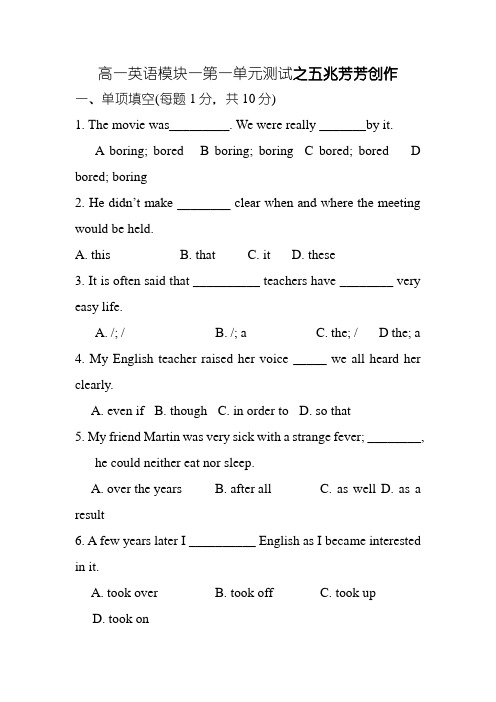 高一英语模块一第一单元测试之五兆芳芳创作

一、单项填空(每题 1 分，共 10 分)

1. The movie was_________. We were really _______by it.

A boring; bored B boring; boring C bored; bored D bored; boring

2. He didn't make ________ clear when and where the meeting would be held.

A. this B. that C. it D. these

3. It is often said that __________ teachers have ________ very easy life.

A. /; / B. /; a C. the; / D the; a

4. My English teacher raised her voice _____ we all heard her clearly.

A. even if B. though C. in order to D. so that

5. My friend Martin was very sick with a strange fever; ________, he could neither eat nor sleep.

A. over the years B. after all C. as well D. as a result

6. A few years later I __________ English as I became interested in it.

A. took over B. took off C. took up D. took on